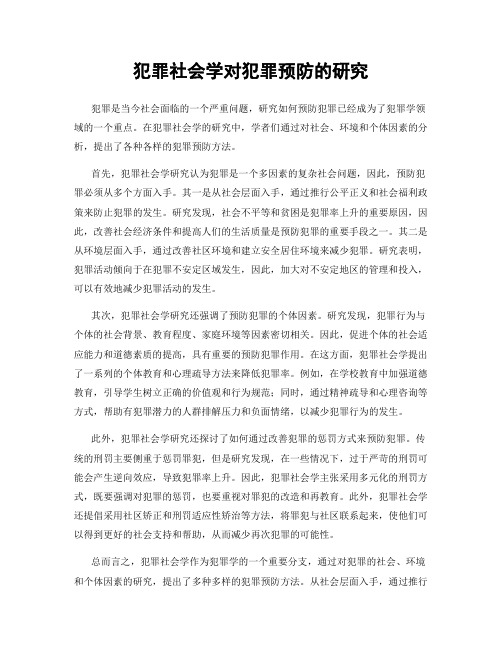 犯罪社会学对犯罪预防的研究

犯罪是当今社会面临的一个严重问题，研究如何预防犯罪已经成为了犯罪学领域的一个重点。在犯罪社会学的研究中，学者们通过对社会、环境和个体因素的分析，提出了各种各样的犯罪预防方法。

首先，犯罪社会学研究认为犯罪是一个多因素的复杂社会问题，因此，预防犯罪必须从多个方面入手。其一是从社会层面入手，通过推行公平正义和社会福利政策来防止犯罪的发生。研究发现，社会不平等和贫困是犯罪率上升的重要原因，因此，改善社会经济条件和提高人们的生活质量是预防犯罪的重要手段之一。其二是从环境层面入手，通过改善社区环境和建立安全居住环境来减少犯罪。研究表明，犯罪活动倾向于在犯罪不安定区域发生，因此，加大对不安定地区的管理和投入，可以有效地减少犯罪活动的发生。

其次，犯罪社会学研究还强调了预防犯罪的个体因素。研究发现，犯罪行为与个体的社会背景、教育程度、家庭环境等因素密切相关。因此，促进个体的社会适应能力和道德素质的提高，具有重要的预防犯罪作用。在这方面，犯罪社会学提出了一系列的个体教育和心理疏导方法来降低犯罪率。例如，在学校教育中加强道德教育，引导学生树立正确的价值观和行为规范；同时，通过精神疏导和心理咨询等方式，帮助有犯罪潜力的人群排解压力和负面情绪，以减少犯罪行为的发生。

此外，犯罪社会学研究还探讨了如何通过改善犯罪的惩罚方式来预防犯罪。传统的刑罚主要侧重于惩罚罪犯，但是研究发现，在一些情况下，过于严苛的刑罚可能会产生逆向效应，导致犯罪率上升。因此，犯罪社会学主张采用多元化的刑罚方式，既要强调对犯罪的惩罚，也要重视对罪犯的改造和再教育。此外，犯罪社会学还提倡采用社区矫正和刑罚适应性矫治等方法，将罪犯与社区联系起来，使他们可以得到更好的社会支持和帮助，从而减少再次犯罪的可能性。

总而言之，犯罪社会学作为犯罪学的一个重要分支，通过对犯罪的社会、环境和个体因素的研究，提出了多种多样的犯罪预防方法。从社会层面入手，通过推行